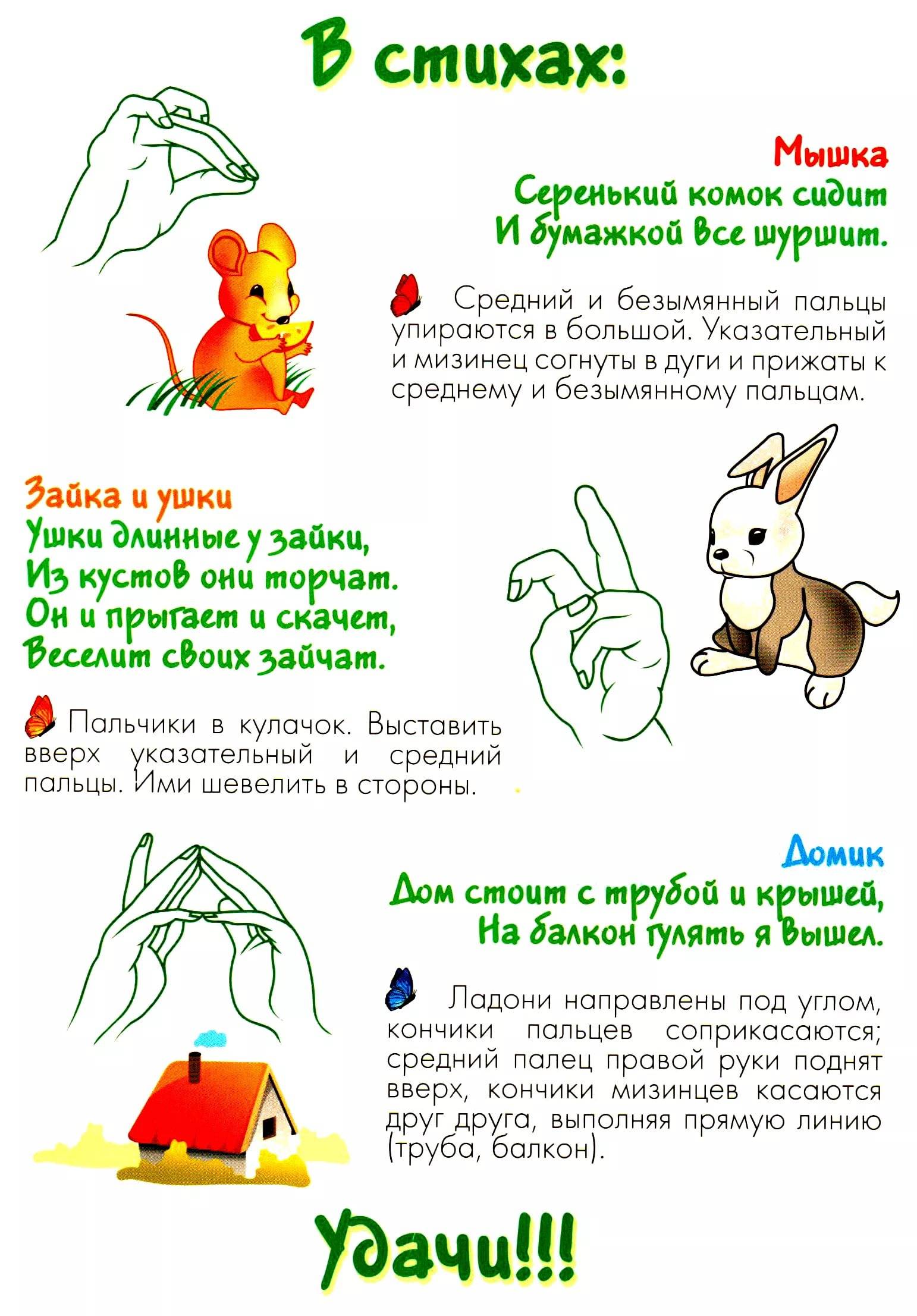 В стихах:

Мышка

Серенький комок сидит
И бумажкой все шуршит.

Средний и безымянный пальцы упираются в большой. Указательный и мизинец согнуты в дуги и прижаты к среднему и безымянному пальцам.

Зайка и ушки

Ушки длинные у зайки,
Из кустов они торчат.
Он и прыгает и скачет,
Веселит своих зайчат.

Пальчики в кулачок. Выставить вверх указательный и средний пальцы. Ими шевелить в стороны.

Домик

Дом стоит с трубой и крышей,
На балкон гулять я вышел.

Ладони направлены под углом, кончики пальцев соприкасаются; средний палец правой руки поднят вверх, кончики мизинцев касаются друг друга, выполняя прямую линию (труба, балкон).

Удачи!!!